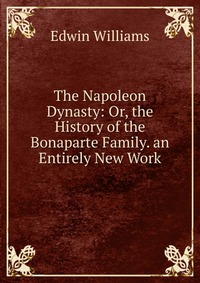 Edwin Williams

The Napoleon Dynasty: Or, the History of the Bonaparte Family. an Entirely New Work